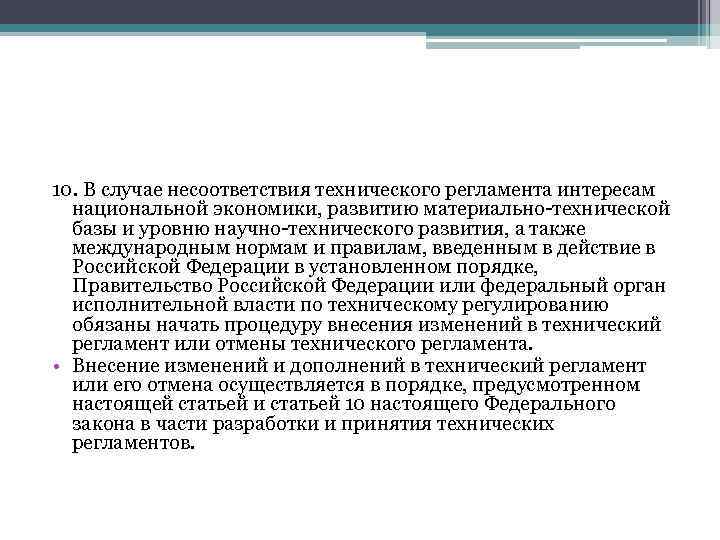 10. В случае несоответствия технического регламента интересам национальной экономики, развитию материально-технической базы и уровню научно-технического развития, а также международным нормам и правилам, введенным в действие в Российской Федерации в установленном порядке, Правительство Российской Федерации или федеральный орган исполнительной власти по техническому регулированию обязаны начать процедуру внесения изменений в технический регламент или отмены технического регламента.

• Внесение изменений и дополнений в технический регламент или его отмена осуществляется в порядке, предусмотренном настоящей статьей и статьей 10 настоящего Федерального закона в части разработки и принятия технических регламентов.